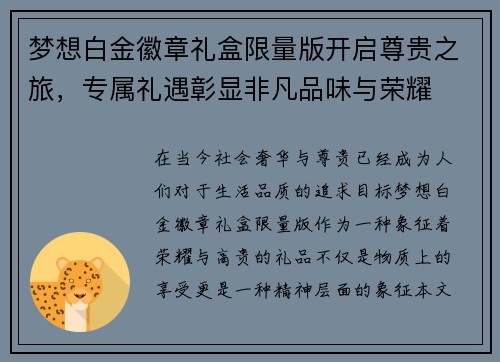 梦想白金徽章礼盒限量版开启尊贵之旅，专属礼遇彰显非凡品味与荣耀

在当今社会奢华与尊贵已经成为人们对于生活品质的追求目标梦想白金徽章礼盒限量版作为一种象征着荣耀与高贵的礼品不仅是物质上的享受更是一种精神层面的象征本文